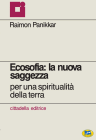 Raimon Panikkar

Ecosofia: la nuova saggezza
per una spiritualità della terra

cittadella editrice